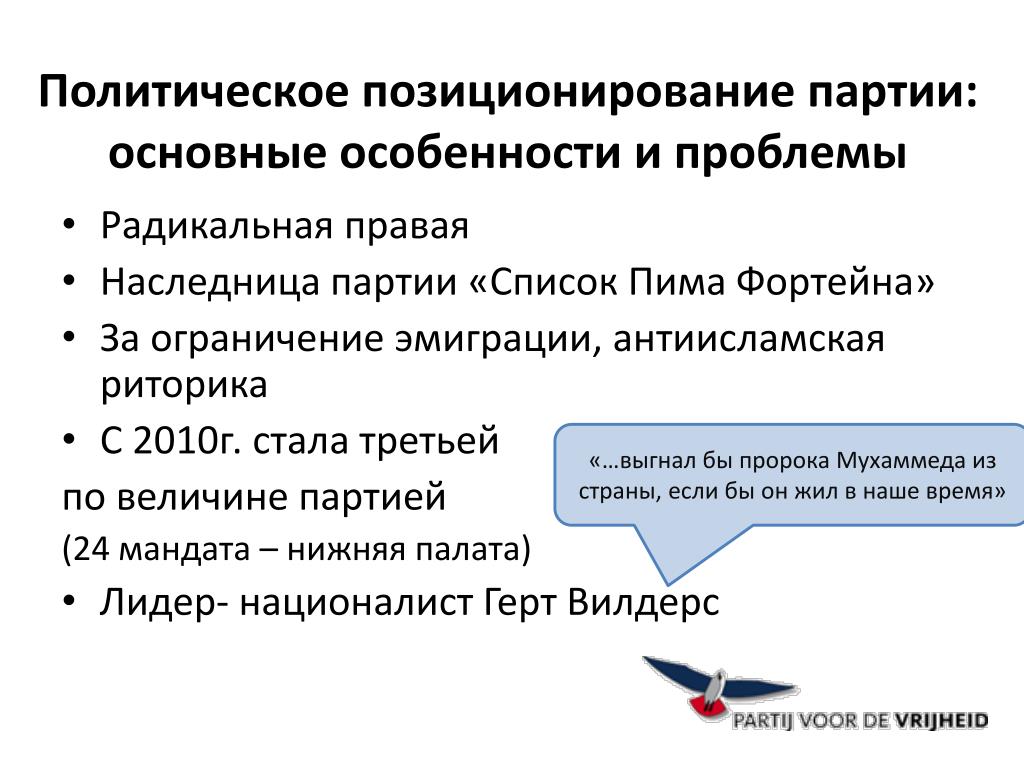 Политическое позиционирование партии: основные особенности и проблемы

• Радикальная правая
• Наследница партии «Список Пима Фортейна»
• За ограничение эмиграции, антиисламская риторика
• С 2010г. стала третьей
по величине партией
(24 мандата – нижняя палата)
• Лидер- националист Герт Вилдерс

«…выгнал бы пророка Мухаммеда из страны, если бы он жил в наше время»

PARTIJ VOOR DE VRIJHEID